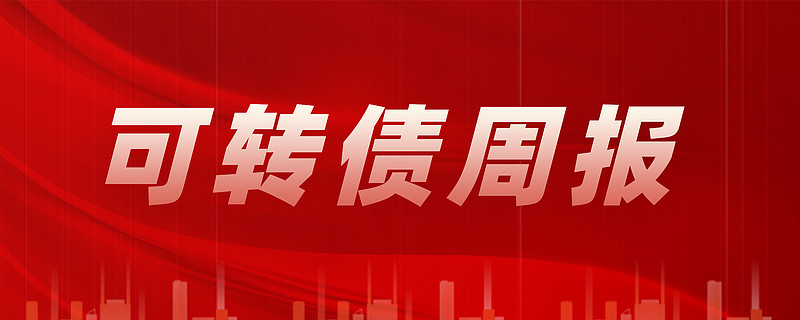 可转债周报